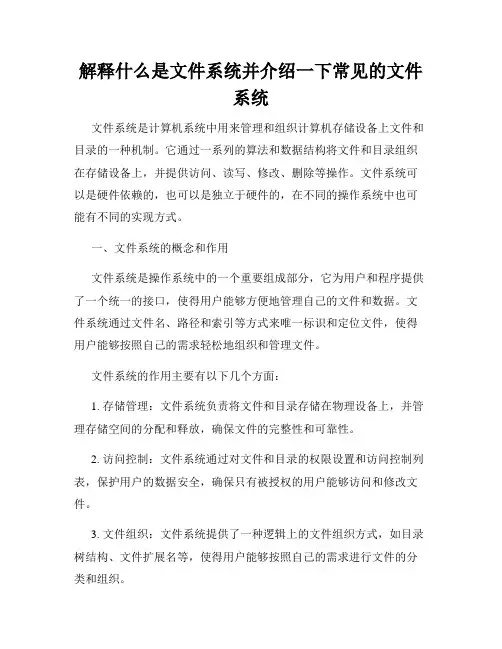 解释什么是文件系统并介绍一下常见的文件系统

文件系统是计算机系统中用来管理和组织计算机存储设备上文件和目录的一种机制。它通过一系列的算法和数据结构将文件和目录组织在存储设备上，并提供访问、读写、修改、删除等操作。文件系统可以是硬件依赖的，也可以是独立于硬件的，在不同的操作系统中也可能有不同的实现方式。

一、文件系统的概念和作用

文件系统是操作系统中的一个重要组成部分，它为用户和程序提供了一个统一的接口，使得用户能够方便地管理自己的文件和数据。文件系统通过文件名、路径和索引等方式来唯一标识和定位文件，使得用户能够按照自己的需求轻松地组织和管理文件。

文件系统的作用主要有以下几个方面：

1. 存储管理：文件系统负责将文件和目录存储在物理设备上，并管理存储空间的分配和释放，确保文件的完整性和可靠性。

2. 访问控制：文件系统通过对文件和目录的权限设置和访问控制列表，保护用户的数据安全，确保只有被授权的用户能够访问和修改文件。

3. 文件组织：文件系统提供了一种逻辑上的文件组织方式，如目录树结构、文件扩展名等，使得用户能够按照自己的需求进行文件的分类和组织。